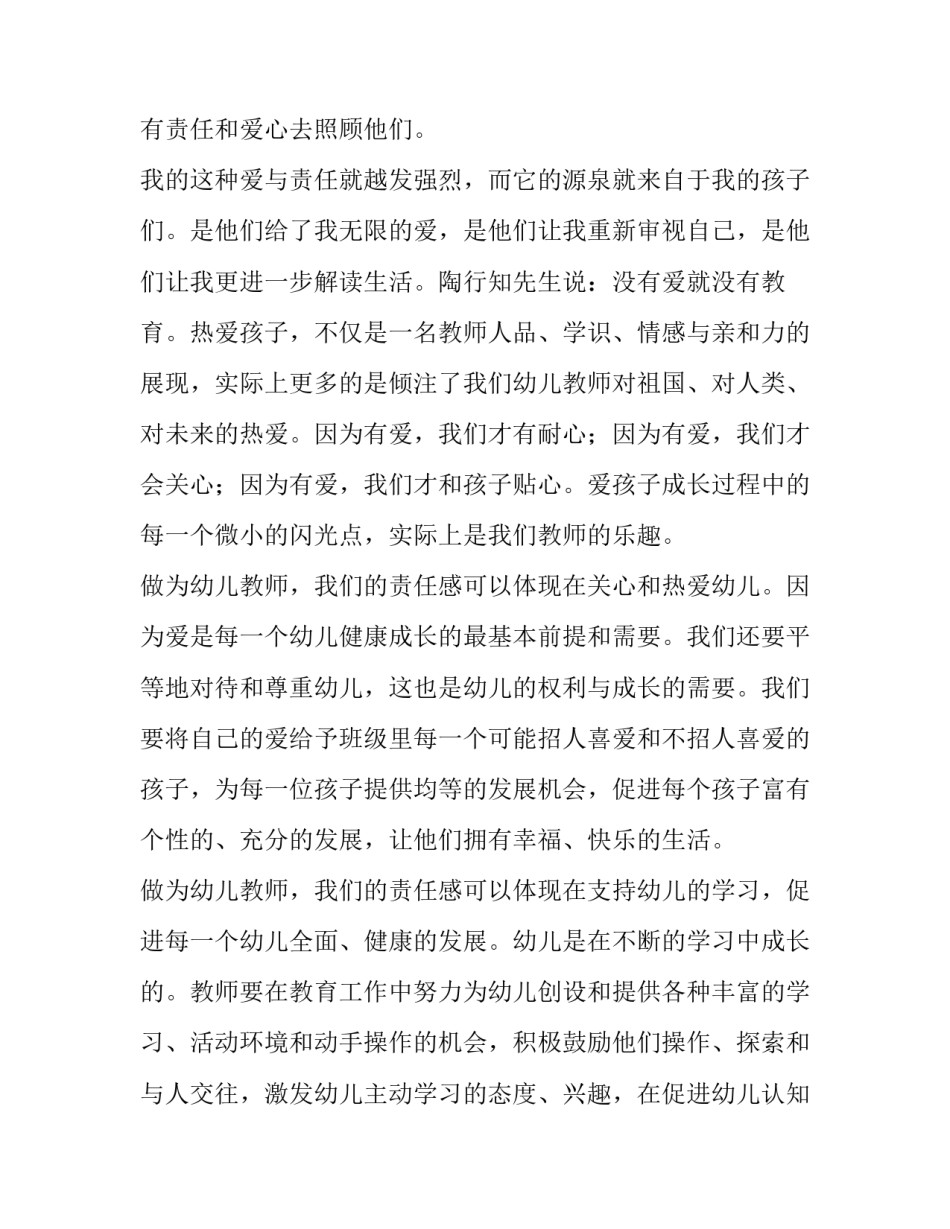 有责任和爱心去照顾他们。

我的这种爱与责任就越发强烈，而它的源泉就来自于我的孩子们。是他们给了我无限的爱，是他们让我重新审视自己，是他们让我更进一步解读生活。陶行知先生说：没有爱就没有教育。热爱孩子，不仅是一名教师人品、学识、情感与亲和力的展现，实际上更多的是倾注了我们幼儿教师对祖国、对人类、对未来的热爱。因为有爱，我们才有耐心；因为有爱，我们才会关心；因为有爱，我们才和孩子贴心。爱孩子成长过程中的每一个微小的闪光点，实际上是我们教师的乐趣。

做为幼儿教师，我们的责任感可以体现在关心和热爱幼儿。因为爱是每一个幼儿健康成长的最基本前提和需要。我们还要平等地对待和尊重幼儿，这也是幼儿的权利与成长的需要。我们要将自己的爱给予班级里每一个可能招人喜爱和不招人喜爱的孩子，为每一位孩子提供均等的发展机会，促进每个孩子富有个性的、充分的发展，让他们拥有幸福、快乐的生活。

做为幼儿教师，我们的责任感可以体现在支持幼儿的学习，促进每一个幼儿全面、健康的发展。幼儿是在不断的学习中成长的。教师要在教育工作中努力为幼儿创设和提供各种丰富的学习、活动环境和动手操作的机会，积极鼓励他们操作、探索和与人交往，激发幼儿主动学习的态度、兴趣，在促进幼儿认知